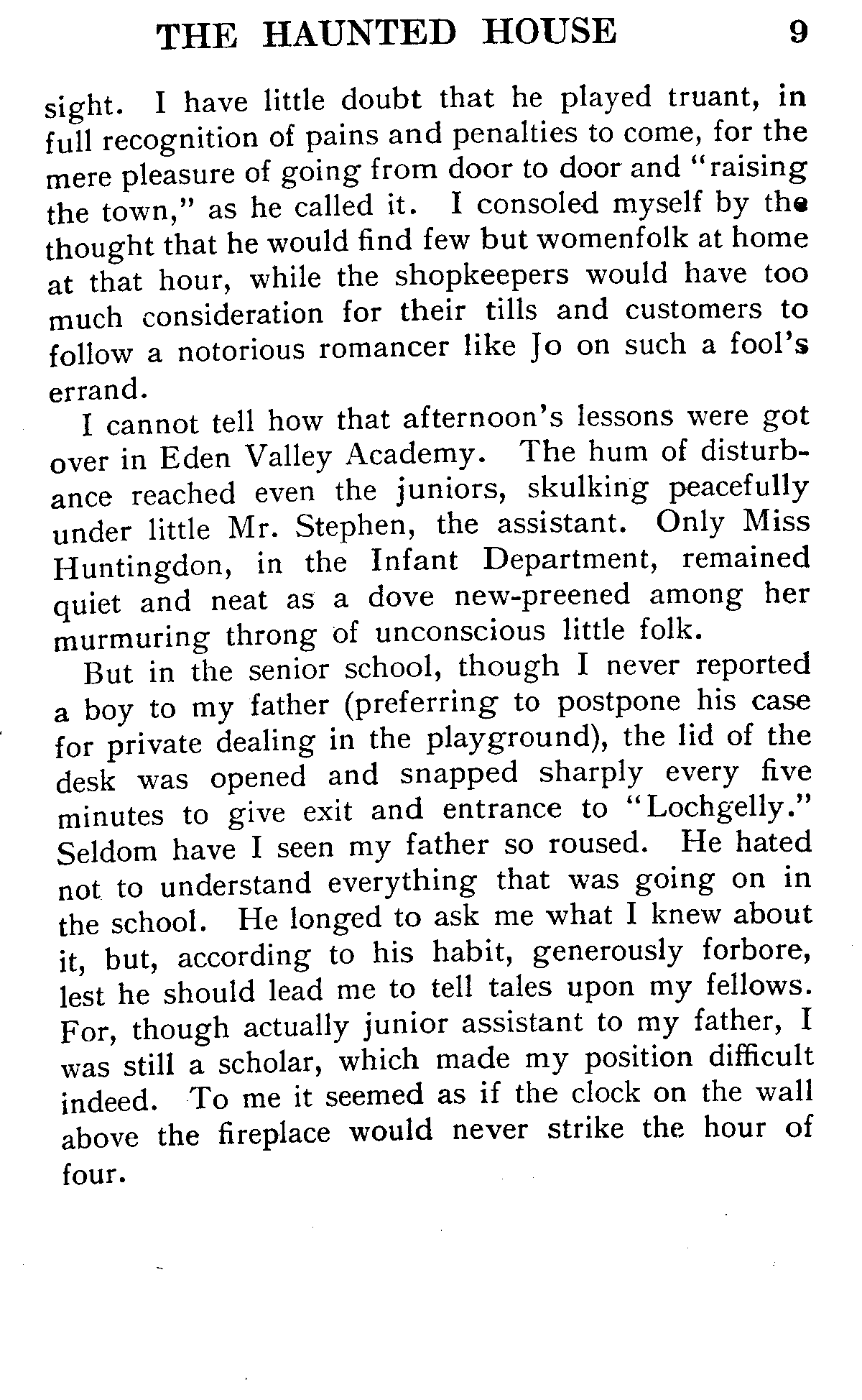 THE HAUNTED HOUSE 9

sight. I have little doubt that he played truant, in full recognition of pains and penalties to come, for the mere pleasure of going from door to door and "raising the town," as he called it. I consoled myself by the thought that he would find few but womenfolk at home at that hour, while the shopkeepers would have too much consideration for their tills and customers to follow a notorious romancer like Jo on such a fool's errand.

I cannot tell how that afternoon's lessons were got over in Eden Valley Academy. The hum of disturbance reached even the juniors, skulking peacefully under little Mr. Stephen, the assistant. Only Miss Huntingdon, in the Infant Department, remained quiet and neat as a dove new-preened among her murmuring throng of unconscious little folk.

But in the senior school, though I never reported a boy to my father (preferring to postpone his case for private dealing in the playground), the lid of the desk was opened and snapped sharply every five minutes to give exit and entrance to "Lochgelly." Seldom have I seen my father so roused. He hated not to understand everything that was going on in the school. He longed to ask me what I knew about it, but, according to his habit, generously forbore, lest he should lead me to tell tales upon my fellows. For, though actually junior assistant to my father, I was still a scholar, which made my position difficult indeed. To me it seemed as if the clock on the wall above the fireplace would never strike the hour of four.